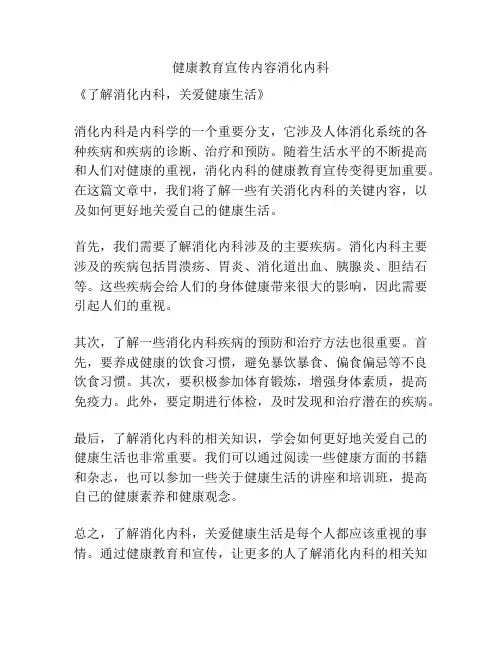 健康教育宣传内容消化内科

《了解消化内科，关爱健康生活》

消化内科是内科学的一个重要分支，它涉及人体消化系统的各种疾病和疾病的诊断、治疗和预防。随着生活水平的不断提高和人们对健康的重视，消化内科的健康教育宣传变得更加重要。在这篇文章中，我们将了解一些有关消化内科的关键内容，以及如何更好地关爱自己的健康生活。

首先，我们需要了解消化内科涉及的主要疾病。消化内科主要涉及的疾病包括胃溃疡、胃炎、消化道出血、胰腺炎、胆结石等。这些疾病会给人们的身体健康带来很大的影响，因此需要引起人们的重视。

其次，了解一些消化内科疾病的预防和治疗方法也很重要。首先，要养成健康的饮食习惯，避免暴饮暴食、偏食偏忌等不良饮食习惯。其次，要积极参加体育锻炼，增强身体素质，提高免疫力。此外，要定期进行体检，及时发现和治疗潜在的疾病。

最后，了解消化内科的相关知识，学会如何更好地关爱自己的健康生活也非常重要。我们可以通过阅读一些健康方面的书籍和杂志，也可以参加一些关于健康生活的讲座和培训班，提高自己的健康素养和健康观念。

总之，了解消化内科，关爱健康生活是每个人都应该重视的事情。通过健康教育和宣传，让更多的人了解消化内科的相关知